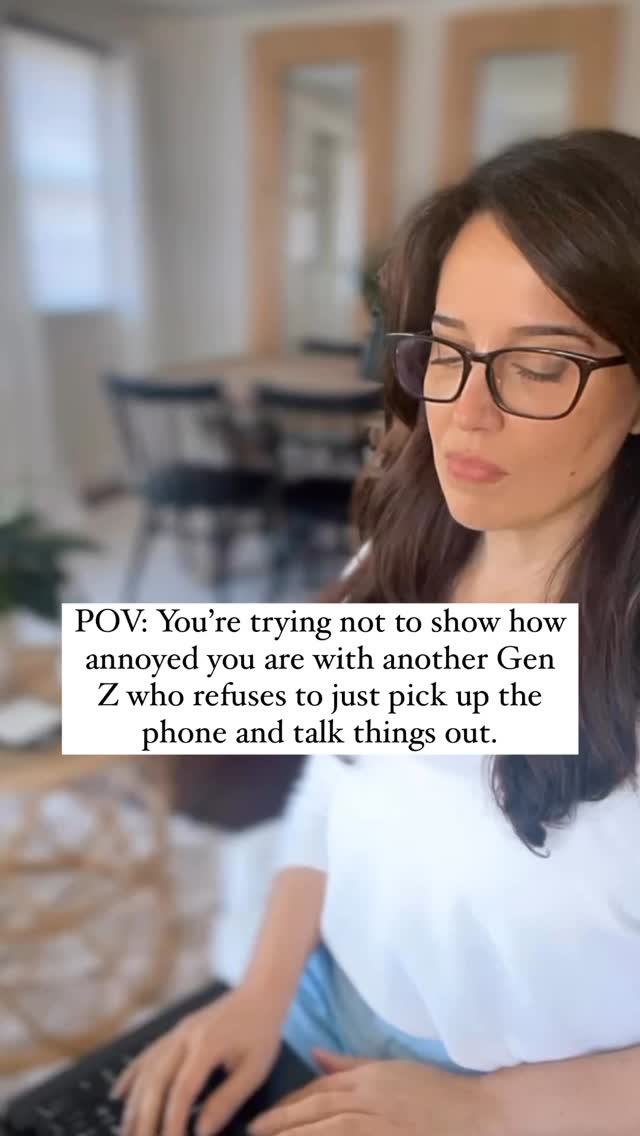 POV: You're trying not to show how annoyed you are with another Gen Z who refuses to just pick up the phone and talk things out.